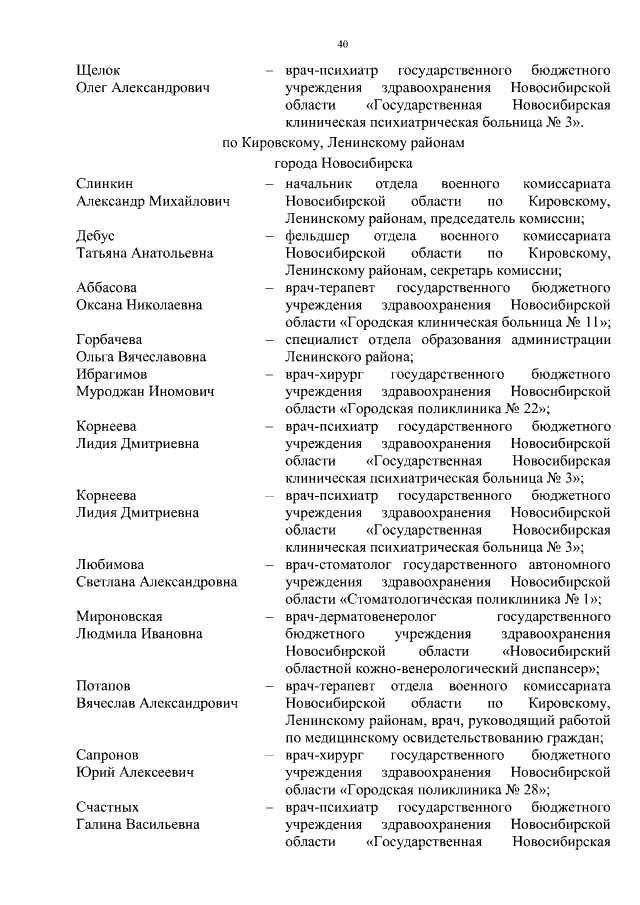 40

Щелок Олег Александрович – врач-психиатр государственного бюджетного учреждения здравоохранения Новосибирской области «Государственная Новосибирская клиническая психиатрическая больница № 3».

по Кировскому, Ленинскому районам города Новосибирска

Слинкин Александр Михайлович – начальник отдела военного комиссариата Новосибирской области по Кировскому, Ленинскому районам, председатель комиссии;

Дебус Татьяна Анатольевна – фельдшер отдела военного комиссариата Новосибирской области по Кировскому, Ленинскому районам, секретарь комиссии;

Аббасова Оксана Николаевна – врач-терапевт государственного бюджетного учреждения здравоохранения Новосибирской области «Городская клиническая больница № 11»;

Горбачева Ольга Вячеславовна – специалист отдела образования администрации Ленинского района;

Ибрагимов Муроджан Иномович – врач-хирург государственного бюджетного учреждения здравоохранения Новосибирской области «Городская поликлиника № 22»;

Корнеева Лидия Дмитриевна – врач-психиатр государственного бюджетного учреждения здравоохранения Новосибирской области «Государственная Новосибирская клиническая психиатрическая больница № 3»;

Корнеева Лидия Дмитриевна – врач-психиатр государственного бюджетного учреждения здравоохранения Новосибирской области «Государственная Новосибирская клиническая психиатрическая больница № 3»;

Любимова Светлана Александровна – врач-стоматолог государственного автономного учреждения здравоохранения Новосибирской области «Стоматологическая поликлиника № 1»;

Мироновская Людмила Ивановна – врач-дерматовенеролог государственного бюджетного учреждения здравоохранения Новосибирской области «Новосибирский областной кожно-венерологический диспансер»;

Потапов Вячеслав Александрович – врач-терапевт отдела военного комиссариата Новосибирской области по Кировскому, Ленинскому районам, врач, руководящий работой по медицинскому освидетельствованию граждан;

Сапронов Юрий Алексеевич – врач-хирург государственного бюджетного учреждения здравоохранения Новосибирской области «Городская поликлиника № 28»;

Счастных Галина Васильевна – врач-психиатр государственного бюджетного учреждения здравоохранения Новосибирской области «Государственная Новосибирская